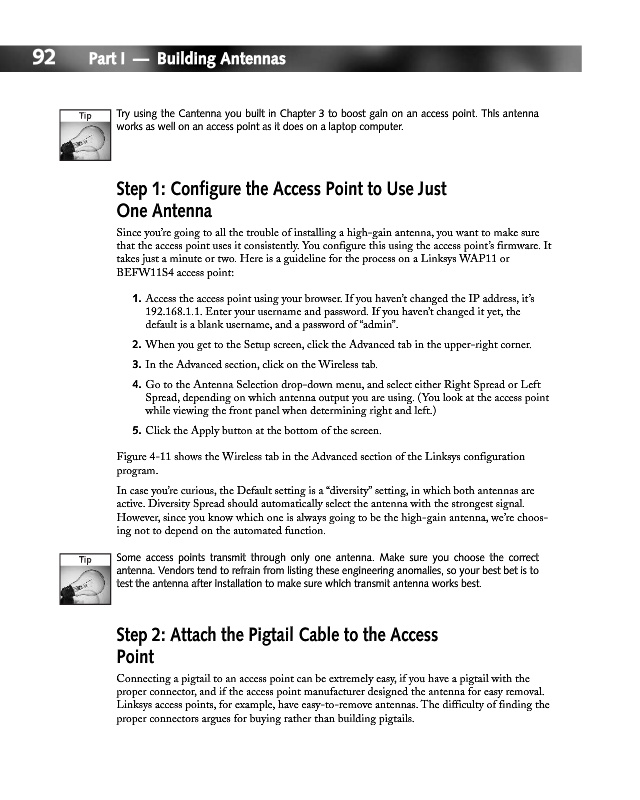 92 Part I — Building Antennas

Tip

Try using the Cantenna you built in Chapter 3 to boost gain on an access point. This antenna works as well on an access point as it does on a laptop computer.

Step 1: Configure the Access Point to Use Just One Antenna

Since you're going to all the trouble of installing a high-gain antenna, you want to make sure that the access point uses it consistently. You configure this using the access point's firmware. It takes just a minute or two. Here is a guideline for the process on a Linksys WAP11 or BEFW11S4 access point:

1. Access the access point using your browser. If you haven't changed the IP address, it's 192.168.1.1. Enter your username and password. If you haven't changed it yet, the default is a blank username, and a password of "admin".
2. When you get to the Setup screen, click the Advanced tab in the upper-right corner.
3. In the Advanced section, click on the Wireless tab.
4. Go to the Antenna Selection drop-down menu, and select either Right Spread or Left Spread, depending on which antenna output you are using. (You look at the access point while viewing the front panel when determining right and left.)
5. Click the Apply button at the bottom of the screen.

Figure 4-11 shows the Wireless tab in the Advanced section of the Linksys configuration program.

In case you're curious, the Default setting is a "diversity" setting, in which both antennas are active. Diversity Spread should automatically select the antenna with the strongest signal. However, since you know which one is always going to be the high-gain antenna, we're choosing not to depend on the automated function.

Tip

Some access points transmit through only one antenna. Make sure you choose the correct antenna. Vendors tend to refrain from listing these engineering anomalies, so your best bet is to test the antenna after installation to make sure which transmit antenna works best.

Step 2: Attach the Pigtail Cable to the Access Point

Connecting a pigtail to an access point can be extremely easy, if you have a pigtail with the proper connector, and if the access point manufacturer designed the antenna for easy removal. Linksys access points, for example, have easy-to-remove antennas. The difficulty of finding the proper connectors argues for buying rather than building pigtails.